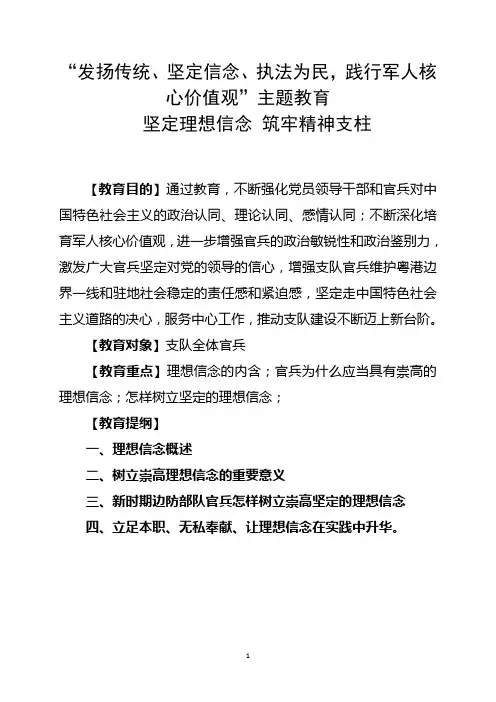 “发扬传统、坚定信念、执法为民，践行军人核心价值观”主题教育
坚定理想信念 筑牢精神支柱

【教育目的】通过教育，不断强化党员领导干部和官兵对中国特色社会主义的政治认同、理论认同、感情认同；不断深化培育军人核心价值观，进一步增强官兵的政治敏锐性和政治鉴别力，激发广大官兵坚定对党的领导的信心，增强支队官兵维护粤港边界一线和驻地社会稳定的责任感和紧迫感，坚定走中国特色社会主义道路的决心，服务中心工作，推动支队建设不断迈上新台阶。

【教育对象】支队全体官兵

【教育重点】理想信念的内含；官兵为什么应当具有崇高的理想信念；怎样树立坚定的理想信念；

【教育提纲】

一、理想信念概述

二、树立崇高理想信念的重要意义

三、新时期边防部队官兵怎样树立崇高坚定的理想信念

四、立足本职、无私奉献、让理想信念在实践中升华。

1